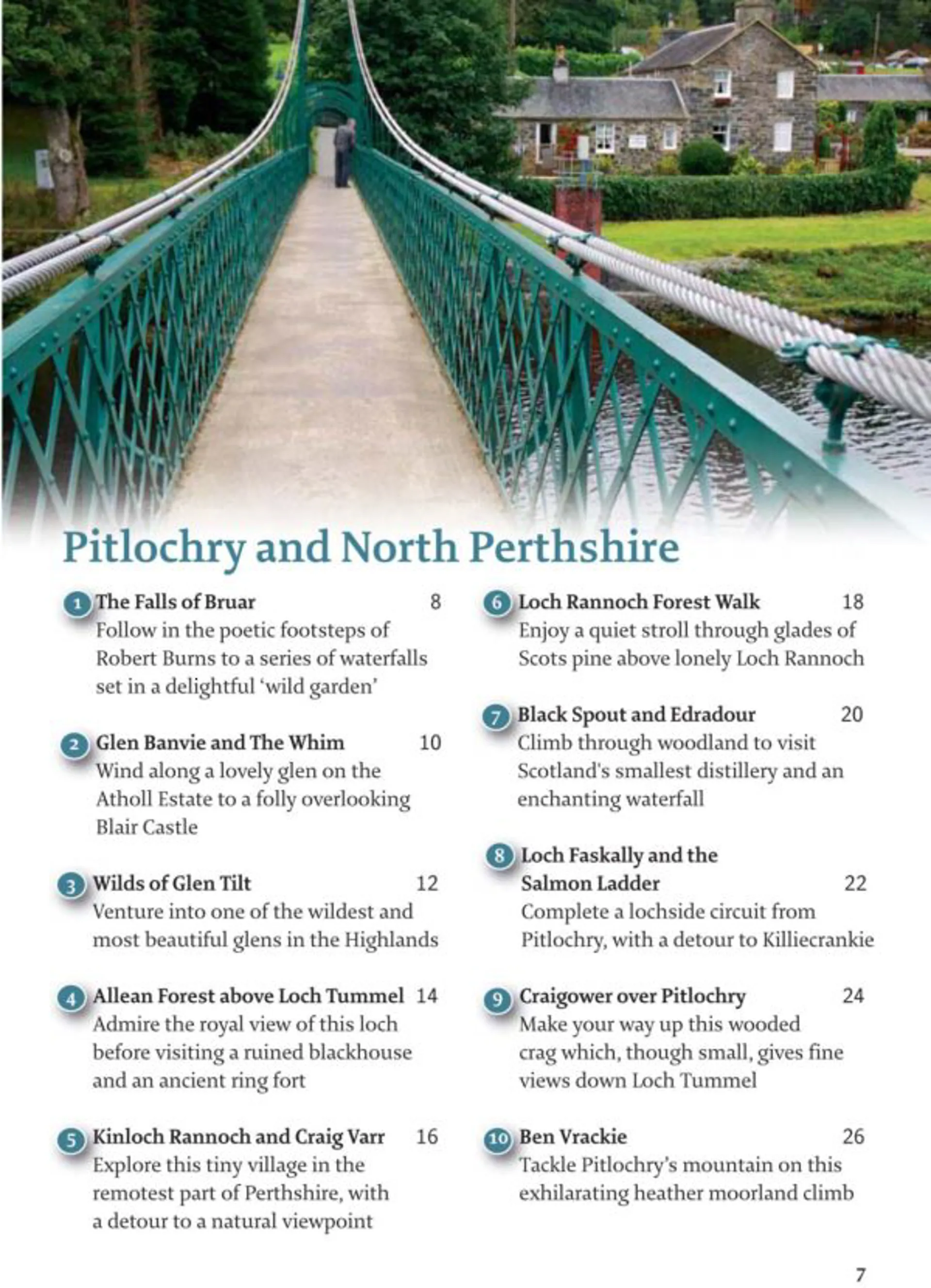 Pitlochry and North Perthshire

1 The Falls of Bruar 8
Follow in the poetic footsteps of Robert Burns to a series of waterfalls set in a delightful 'wild garden'

2 Glen Banvie and The Whim 10
Wind along a lovely glen on the Atholl Estate to a folly overlooking Blair Castle

3 Wilds of Glen Tilt 12
Venture into one of the wildest and most beautiful glens in the Highlands

4 Allean Forest above Loch Tummel 14
Admire the royal view of this loch before visiting a ruined blackhouse and an ancient ring fort

5 Kinloch Rannoch and Craig Varr 16
Explore this tiny village in the remotest part of Perthshire, with a detour to a natural viewpoint

6 Loch Rannoch Forest Walk 18
Enjoy a quiet stroll through glades of Scots pine above lonely Loch Rannoch

7 Black Spout and Edradour 20
Climb through woodland to visit Scotland's smallest distillery and an enchanting waterfall

8 Loch Faskally and the Salmon Ladder 22
Complete a lochside circuit from Pitlochry, with a detour to Killiecrankie

9 Craigower over Pitlochry 24
Make your way up this wooded crag which, though small, gives fine views down Loch Tummel

10 Ben Vrackie 26
Tackle Pitlochry's mountain on this exhilarating heather moorland climb

7